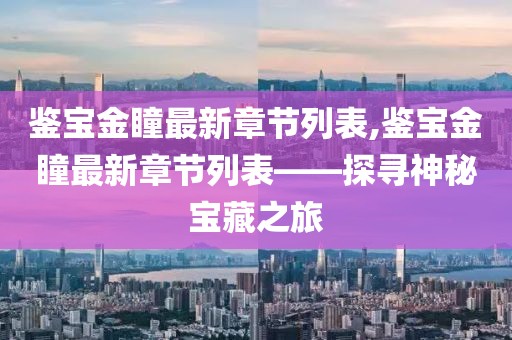 鉴宝金瞳最新章节列表,鉴宝金瞳最新章节列表——探寻神秘宝藏之旅